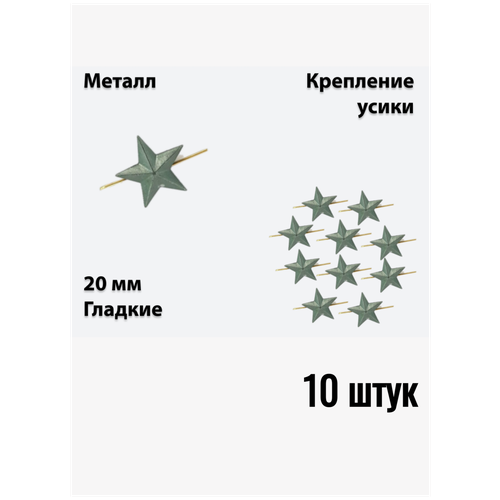 Металл

Крепление усики

20 мм
Гладкие

10 штук